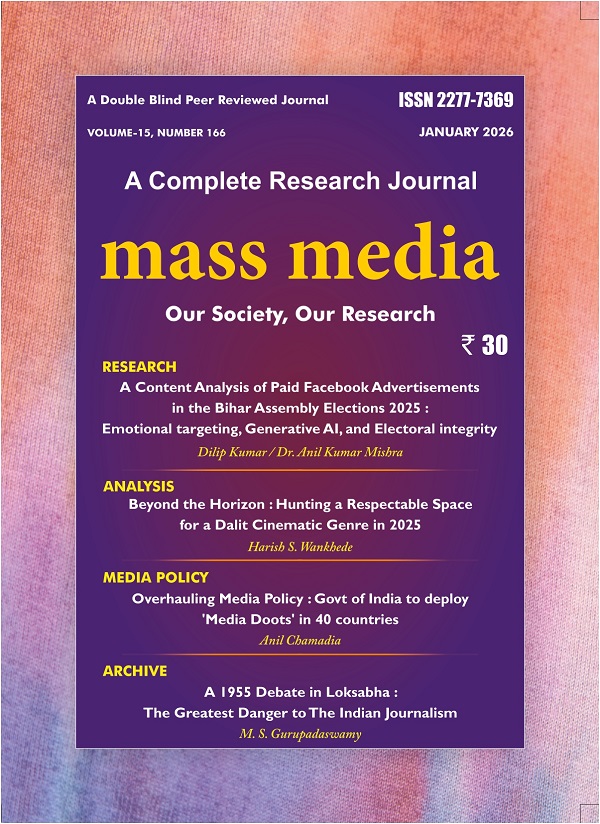 A Double Blind Peer Reviewed Journal

ISSN 2277-7369

VOLUME-15, NUMBER 166

JANUARY 2026

A Complete Research Journal

mass media

Our Society, Our Research

₹ 30

RESEARCH

A Content Analysis of Paid Facebook Advertisements in the Bihar Assembly Elections 2025 : Emotional targeting, Generative AI, and Electoral integrity

Dilip Kumar / Dr. Anil Kumar Mishra

ANALYSIS

Beyond the Horizon : Hunting a Respectable Space for a Dalit Cinematic Genre in 2025

Harish S. Wankhede

MEDIA POLICY

Overhauling Media Policy : Govt of India to deploy 'Media Doots' in 40 countries

Anil Chamadia

ARCHIVE

A 1955 Debate in Loksabha : The Greatest Danger to The Indian Journalism

M. S. Gurupadaswamy